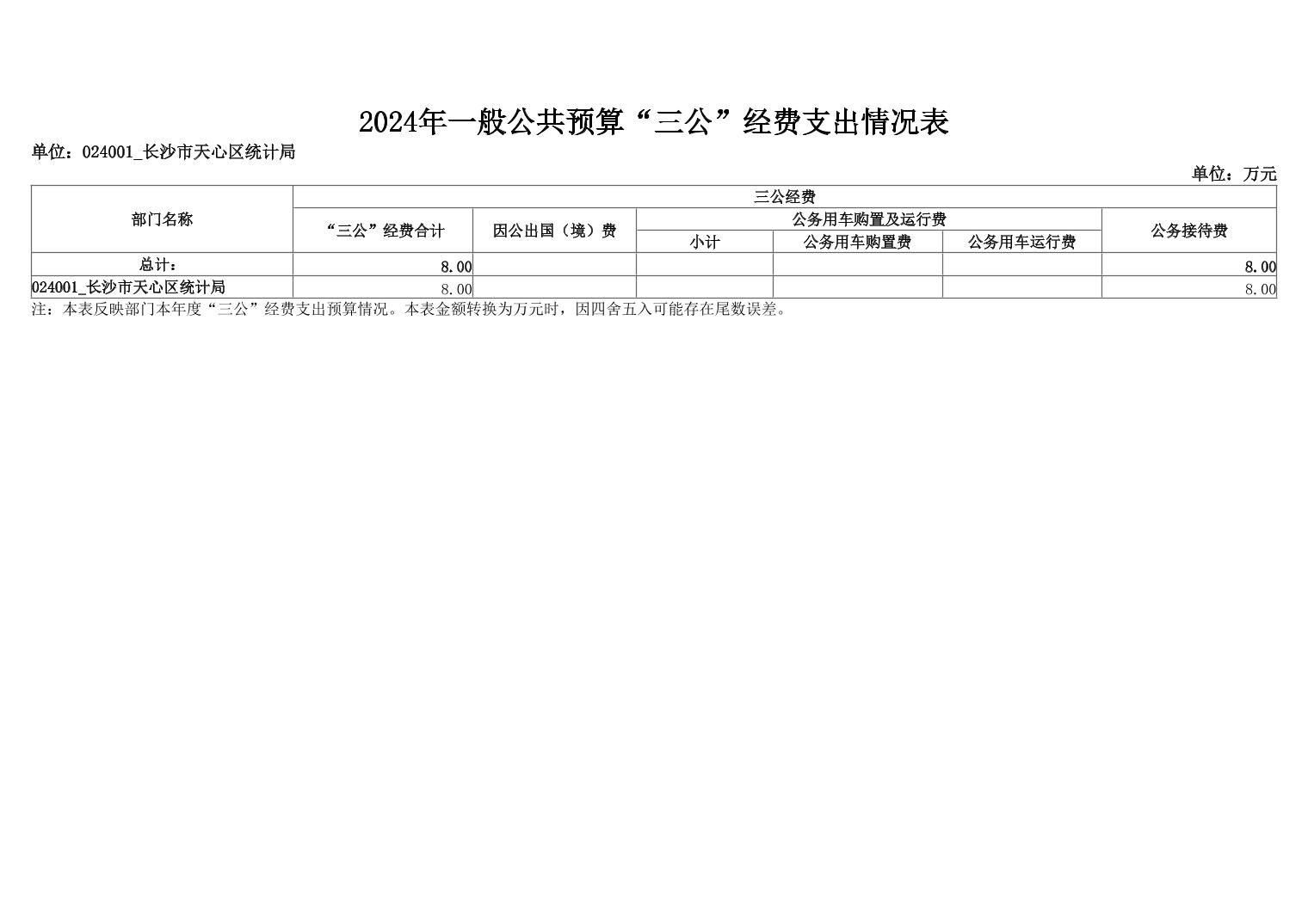 2024年一般公共预算“三公”经费支出情况表

单位：024001_长沙市天心区统计局

单位：万元

| 部门名称 | 三公经费 | | | | | |
|---|---|---|---|---|---|---|
| | “三公”经费合计 | 因公出国（境）费 | 公务用车购置及运行费 | | | 公务接待费 |
| | | | 小计 | 公务用车购置费 | 公务用车运行费 | |
| 总计： | 8.00 | | | | | 8.00 |
| 024001_长沙市天心区统计局 | 8.00 | | | | | 8.00 |

注：本表反映部门本年度“三公”经费支出预算情况。本表金额转换为万元时，因四舍五入可能存在尾数误差。